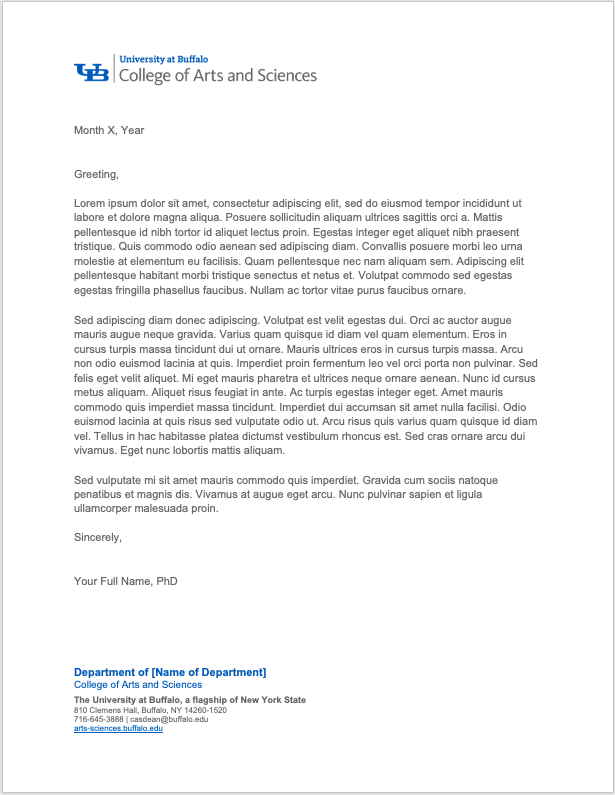 UB University at Buffalo
College of Arts and Sciences

Month X, Year

Greeting,

Lorem ipsum dolor sit amet, consectetur adipiscing elit, sed do eiusmod tempor incididunt ut labore et dolore magna aliqua. Posuere sollicitudin aliquam ultrices sagittis orci a. Mattis pellentesque id nibh tortor id aliquet lectus proin. Egestas integer eget aliquet nibh praesent tristique. Quis commodo odio aenean sed adipiscing diam. Convallis posuere morbi leo urna molestie at elementum eu facilisis. Quam pellentesque nec nam aliquam sem. Adipiscing elit pellentesque habitant morbi tristique senectus et netus et. Volutpat commodo sed egestas egestas fringilla phasellus faucibus. Nullam ac tortor vitae purus faucibus ornare.

Sed adipiscing diam donec adipiscing. Volutpat est velit egestas dui. Orci ac auctor augue mauris augue neque gravida. Varius quam quisque id diam vel quam elementum. Eros in cursus turpis massa tincidunt dui ut ornare. Mauris ultrices eros in cursus turpis massa. Arcu non odio euismod lacinia at quis. Imperdiet proin fermentum leo vel orci porta non pulvinar. Sed felis eget velit aliquet. Mi eget mauris pharetra et ultrices neque ornare aenean. Nunc id cursus metus aliquam. Aliquet risus feugiat in ante. Ac turpis egestas integer eget. Amet mauris commodo quis imperdiet massa tincidunt. Imperdiet dui accumsan sit amet nulla facilisi. Odio euismod lacinia at quis risus sed vulputate odio ut. Arcu risus quis varius quam quisque id diam vel. Tellus in hac habitasse platea dictumst vestibulum rhoncus est. Sed cras ornare arcu dui vivamus. Eget nunc lobortis mattis aliquam.

Sed vulputate mi sit amet mauris commodo quis imperdiet. Gravida cum sociis natoque penatibus et magnis dis. Vivamus at augue eget arcu. Nunc pulvinar sapien et ligula ullamcorper malesuada proin.

Sincerely,

Your Full Name, PhD

Department of [Name of Department]
College of Arts and Sciences

The University at Buffalo, a flagship of New York State
810 Clemens Hall, Buffalo, NY 14260-1520
716-645-3888 | casdean@buffalo.edu
arts-sciences.buffalo.edu